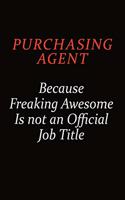 PURCHASING AGENT

Because Freaking Awesome Is not an Official Job Title